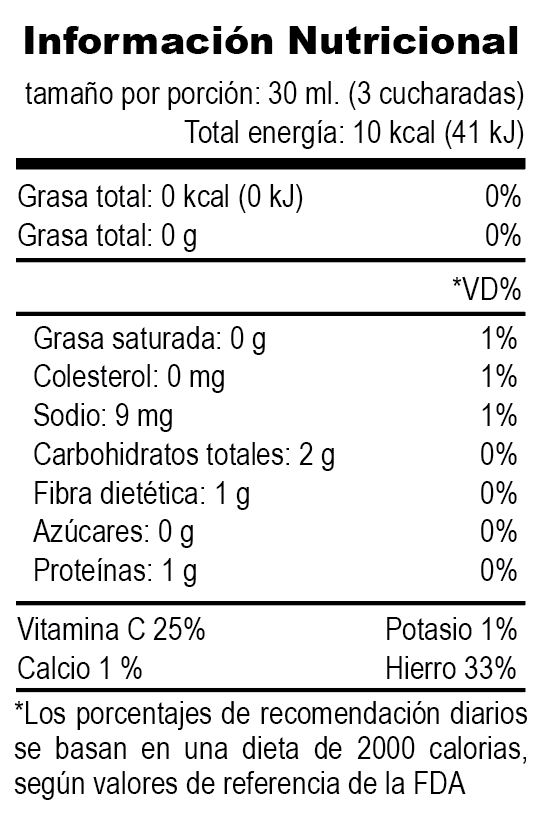 Información Nutricional

tamaño por porción: 30 ml. (3 cucharadas)
Total energía: 10 kcal (41 kJ)

| | |
|---|---|
| Grasa total: 0 kcal (0 kJ) | 0% |
| Grasa total: 0 g | 0% |
| | *VD% |
| Grasa saturada: 0 g | 1% |
| Colesterol: 0 mg | 1% |
| Sodio: 9 mg | 1% |
| Carbohidratos totales: 2 g | 0% |
| Fibra dietética: 1 g | 0% |
| Azúcares: 0 g | 0% |
| Proteínas: 1 g | 0% |
| Vitamina C 25% | Potasio 1% |
| Calcio 1 % | Hierro 33% |

*Los porcentajes de recomendación diarios se basan en una dieta de 2000 calorias, según valores de referencia de la FDA